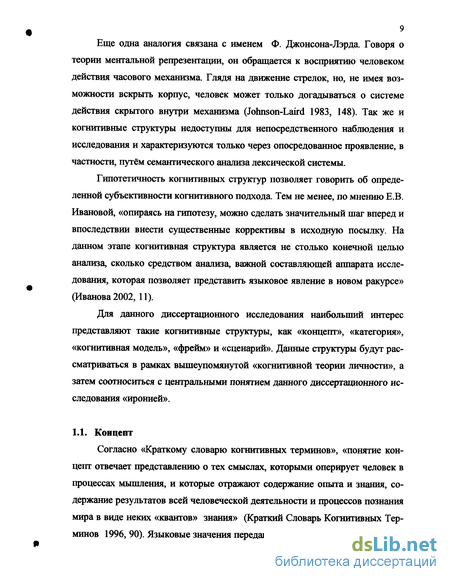 9

Еще одна аналогия связана с именем Ф. Джонсона-Лэрда. Говоря о теории ментальной репрезентации, он обращается к восприятию человеком действия часового механизма. Глядя на движение стрелок, но, не имея возможности вскрыть корпус, человек может только догадываться о системе действия скрытого внутри механизма (Johnson-Laird 1983, 148). Так же и когнитивные структуры недоступны для непосредственного наблюдения и исследования и характеризуются только через опосредованное проявление, в частности, путём семантического анализа лексической системы.

Гипотетичность когнитивных структур позволяет говорить об определенной субъективности когнитивного подхода. Тем не менее, по мнению Е.В. Ивановой, «опираясь на гипотезу, можно сделать значительный шаг вперед и впоследствии внести существенные коррективы в исходную посылку. На данном этапе когнитивная структура является не столько конечной целью анализа, сколько средством анализа, важной составляющей аппарата исследования, которая позволяет представить языковое явление в новом ракурсе» (Иванова 2002, 11).

Для данного диссертационного исследования наибольший интерес представляют такие когнитивные структуры, как «концепт», «категория», «когнитивная модель», «фрейм» и «сценарий». Данные структуры будут рассматриваться в рамках вышеупомянутой «когнитивной теории личности», а затем соотноситься с центральными понятием данного диссертационного исследования «иронией».

1.1. Концепт

Согласно «Краткому словарю когнитивных терминов», «понятие концепт отвечает представлению о тех смыслах, которыми оперирует человек в процессах мышления, и которые отражают содержание опыта и знания, содержание результатов всей человеческой деятельности и процессов познания мира в виде неких «квантов» знания» (Краткий Словарь Когнитивных Терминов 1996, 90). Языковые значения переда

dsLib.net
библиотека диссертаций